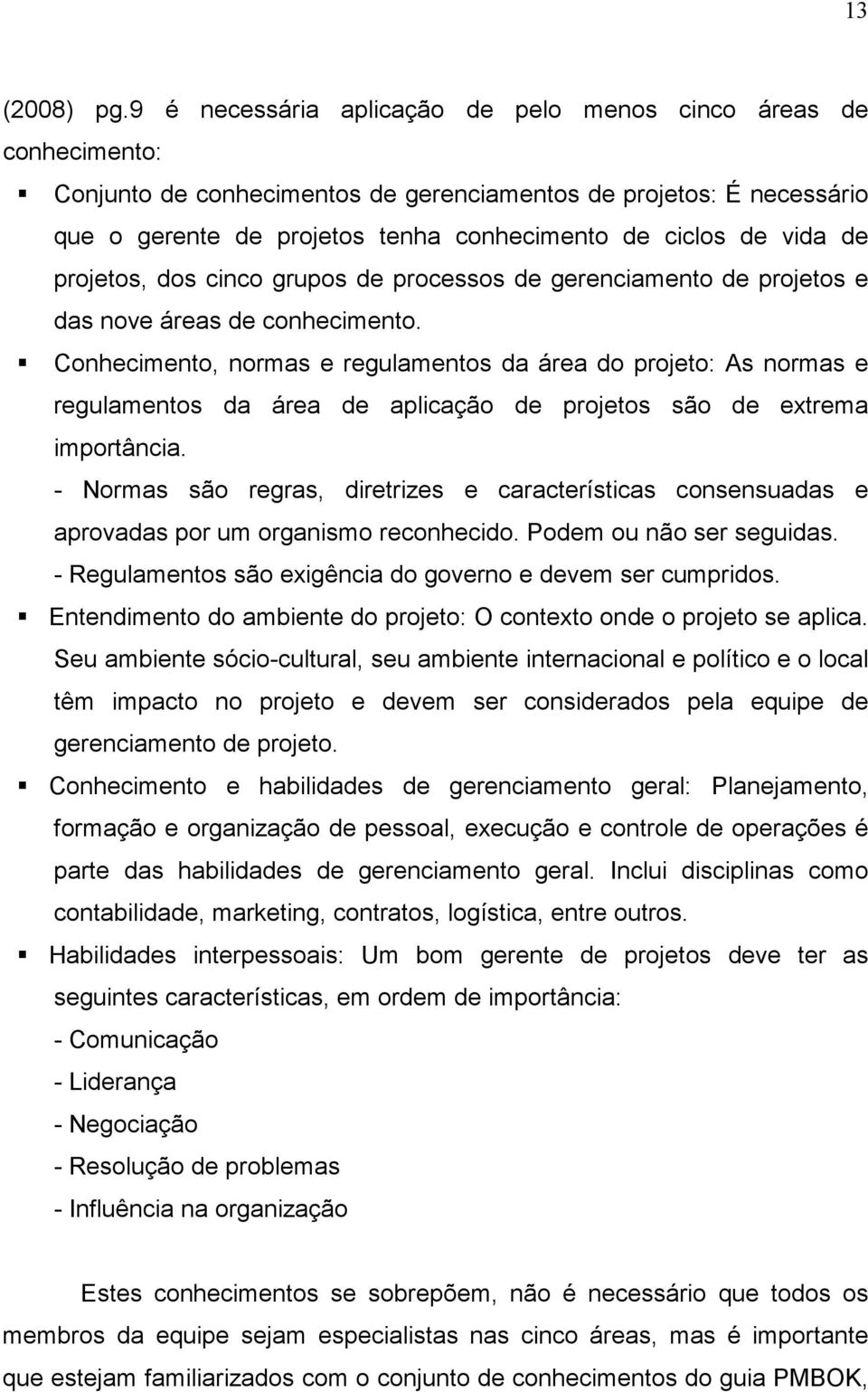 13

(2008) pg.9 é necessária aplicação de pelo menos cinco áreas de conhecimento:

▪ Conjunto de conhecimentos de gerenciamentos de projetos: É necessário que o gerente de projetos tenha conhecimento de ciclos de vida de projetos, dos cinco grupos de processos de gerenciamento de projetos e das nove áreas de conhecimento.

▪ Conhecimento, normas e regulamentos da área do projeto: As normas e regulamentos da área de aplicação de projetos são de extrema importância.

- Normas são regras, diretrizes e características consensuadas e aprovadas por um organismo reconhecido. Podem ou não ser seguidas.

- Regulamentos são exigência do governo e devem ser cumpridos.

▪ Entendimento do ambiente do projeto: O contexto onde o projeto se aplica. Seu ambiente sócio-cultural, seu ambiente internacional e político e o local têm impacto no projeto e devem ser considerados pela equipe de gerenciamento de projeto.

▪ Conhecimento e habilidades de gerenciamento geral: Planejamento, formação e organização de pessoal, execução e controle de operações é parte das habilidades de gerenciamento geral. Inclui disciplinas como contabilidade, marketing, contratos, logística, entre outros.

▪ Habilidades interpessoais: Um bom gerente de projetos deve ter as seguintes características, em ordem de importância:

- Comunicação

- Liderança

- Negociação

- Resolução de problemas

- Influência na organização

Estes conhecimentos se sobrepõem, não é necessário que todos os membros da equipe sejam especialistas nas cinco áreas, mas é importante que estejam familiarizados com o conjunto de conhecimentos do guia PMBOK,